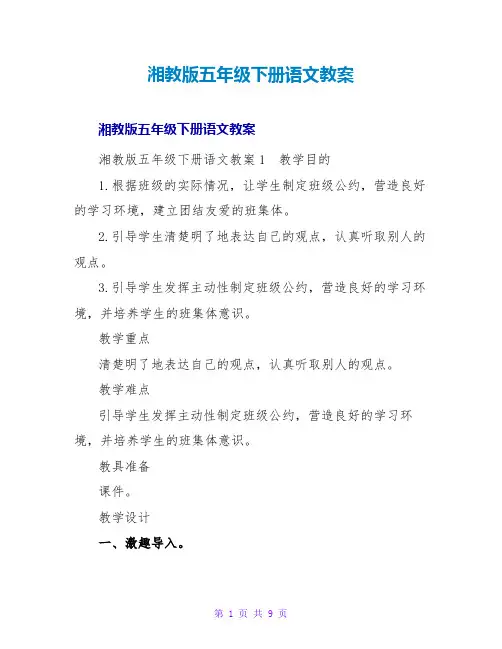 湘教版五年级下册语文教案

湘教版五年级下册语文教案

湘教版五年级下册语文教案1　教学目的

1.根据班级的实际情况，让学生制定班级公约，营造良好的学习环境，建立团结友爱的班集体。

2.引导学生清楚明了地表达自己的观点，认真听取别人的观点。

3.引导学生发挥主动性制定班级公约，营造良好的学习环境，并培养学生的班集体意识。

教学重点

清楚明了地表达自己的观点，认真听取别人的观点。

教学难点

引导学生发挥主动性制定班级公约，营造良好的学习环境，并培养学生的班集体意识。

教具准备

课件。

教学设计

一、激趣导入。

第 1 页 共 9 页